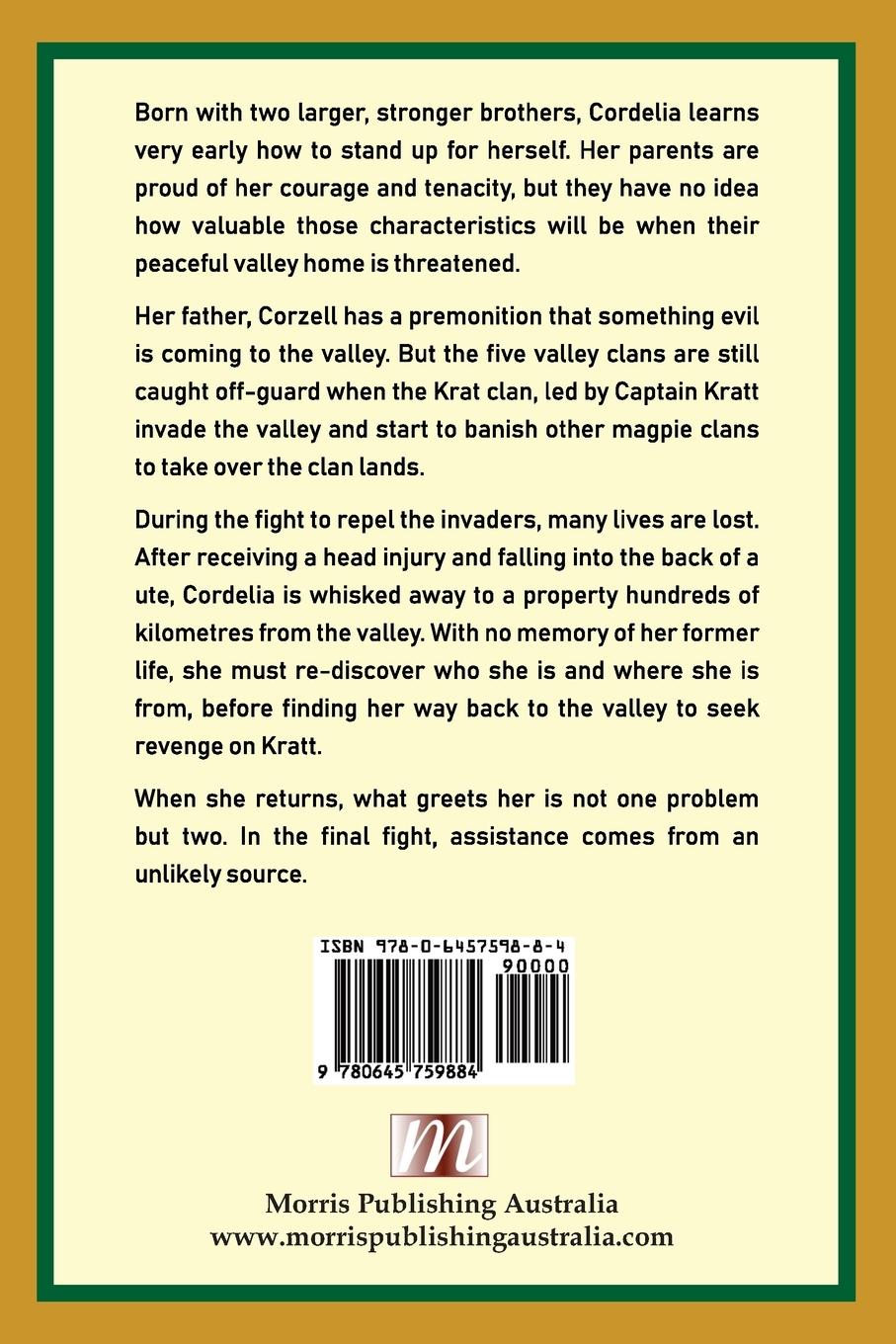 Born with two larger, stronger brothers, Cordelia learns very early how to stand up for herself. Her parents are proud of her courage and tenacity, but they have no idea how valuable those characteristics will be when their peaceful valley home is threatened.

Her father, Corzell has a premonition that something evil is coming to the valley. But the five valley clans are still caught off-guard when the Krat clan, led by Captain Kratt invade the valley and start to banish other magpie clans to take over the clan lands.

During the fight to repel the invaders, many lives are lost. After receiving a head injury and falling into the back of a ute, Cordelia is whisked away to a property hundreds of kilometres from the valley. With no memory of her former life, she must re-discover who she is and where she is from, before finding her way back to the valley to seek revenge on Kratt.

When she returns, what greets her is not one problem but two. In the final fight, assistance comes from an unlikely source.

ISBN 978-0-6457598-8-4
90000
9 780645 759884

m

Morris Publishing Australia
www.morrispublishingaustralia.com